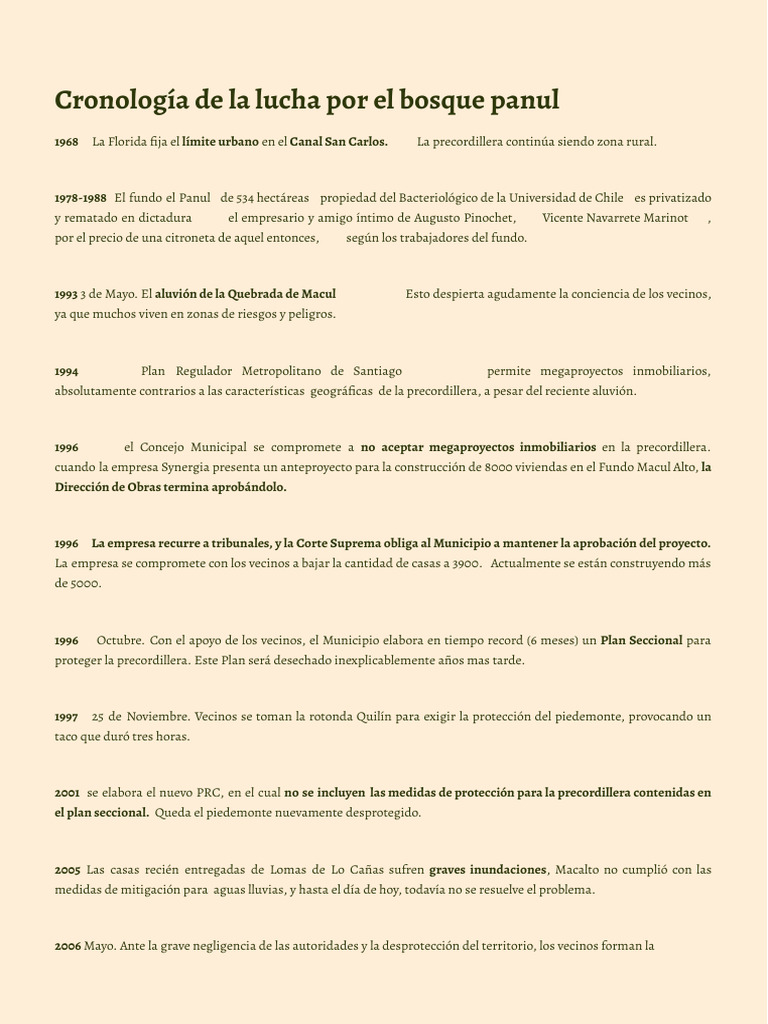 Cronología de la lucha por el bosque panul

1968 La Florida fija el límite urbano en el Canal San Carlos. La precordillera continúa siendo zona rural.

1978-1988 El fundo el Panul de 534 hectáreas propiedad del Bacteriológico de la Universidad de Chile es privatizado y rematado en dictadura el empresario y amigo íntimo de Augusto Pinochet, Vicente Navarrete Marinot , por el precio de una citroneta de aquel entonces, según los trabajadores del fundo.

1993 3 de Mayo. El aluvión de la Quebrada de Macul Esto despierta agudamente la conciencia de los vecinos, ya que muchos viven en zonas de riesgos y peligros.

1994 Plan Regulador Metropolitano de Santiago permite megaproyectos inmobiliarios, absolutamente contrarios a las características geográficas de la precordillera, a pesar del reciente aluvión.

1996 el Concejo Municipal se compromete a no aceptar megaproyectos inmobiliarios en la precordillera. cuando la empresa Synergia presenta un anteproyecto para la construcción de 8000 viviendas en el Fundo Macul Alto, la Dirección de Obras termina aprobándolo.

1996 La empresa recurre a tribunales, y la Corte Suprema obliga al Municipio a mantener la aprobación del proyecto. La empresa se compromete con los vecinos a bajar la cantidad de casas a 3900. Actualmente se están construyendo más de 5000.

1996 Octubre. Con el apoyo de los vecinos, el Municipio elabora en tiempo record (6 meses) un Plan Seccional para proteger la precordillera. Este Plan será desechado inexplicablemente años mas tarde.

1997 25 de Noviembre. Vecinos se toman la rotonda Quilín para exigir la protección del piedemonte, provocando un taco que duró tres horas.

2001 se elabora el nuevo PRC, en el cual no se incluyen las medidas de protección para la precordillera contenidas en el plan seccional. Queda el piedemonte nuevamente desprotegido.

2005 Las casas recién entregadas de Lomas de Lo Cañas sufren graves inundaciones, Macalto no cumplió con las medidas de mitigación para aguas lluvias, y hasta el día de hoy, todavía no se resuelve el problema.

2006 Mayo. Ante la grave negligencia de las autoridades y la desprotección del territorio, los vecinos forman la